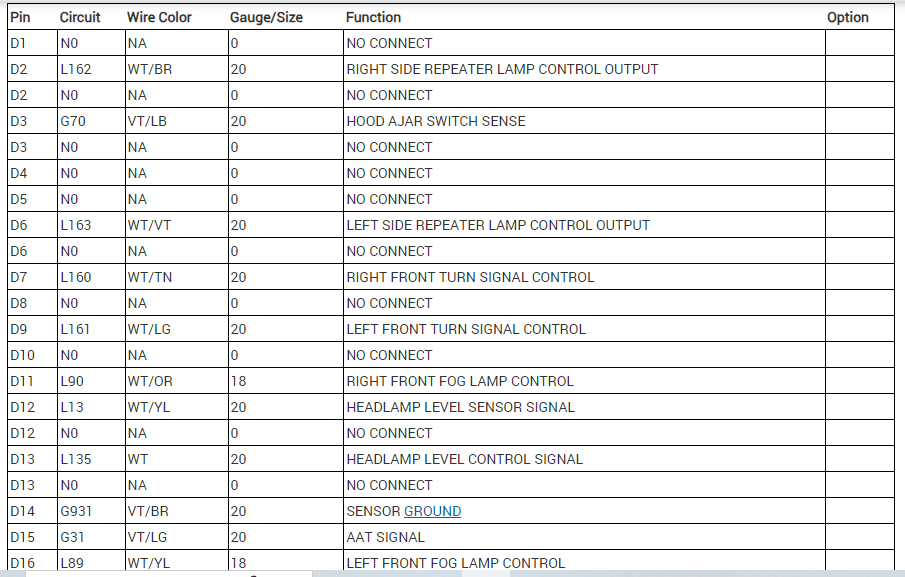 | Pin | Circuit | Wire Color | Gauge/Size | Function | Option |
|---|---|---|---|---|---|
| D1 | N0 | NA | 0 | NO CONNECT | |
| D2 | L162 | WT/BR | 20 | RIGHT SIDE REPEATER LAMP CONTROL OUTPUT | |
| D2 | N0 | NA | 0 | NO CONNECT | |
| D3 | G70 | VT/LB | 20 | HOOD AJAR SWITCH SENSE | |
| D3 | N0 | NA | 0 | NO CONNECT | |
| D4 | N0 | NA | 0 | NO CONNECT | |
| D5 | N0 | NA | 0 | NO CONNECT | |
| D6 | L163 | WT/VT | 20 | LEFT SIDE REPEATER LAMP CONTROL OUTPUT | |
| D6 | N0 | NA | 0 | NO CONNECT | |
| D7 | L160 | WT/TN | 20 | RIGHT FRONT TURN SIGNAL CONTROL | |
| D8 | N0 | NA | 0 | NO CONNECT | |
| D9 | L161 | WT/LG | 20 | LEFT FRONT TURN SIGNAL CONTROL | |
| D10 | N0 | NA | 0 | NO CONNECT | |
| D11 | L90 | WT/OR | 18 | RIGHT FRONT FOG LAMP CONTROL | |
| D12 | L13 | WT/YL | 20 | HEADLAMP LEVEL SENSOR SIGNAL | |
| D12 | N0 | NA | 0 | NO CONNECT | |
| D13 | L135 | WT | 20 | HEADLAMP LEVEL CONTROL SIGNAL | |
| D13 | N0 | NA | 0 | NO CONNECT | |
| D14 | G931 | VT/BR | 20 | SENSOR GROUND | |
| D15 | G31 | VT/LG | 20 | AAT SIGNAL | |
| D16 | L89 | WT/YL | 18 | LEFT FRONT FOG LAMP CONTROL | |